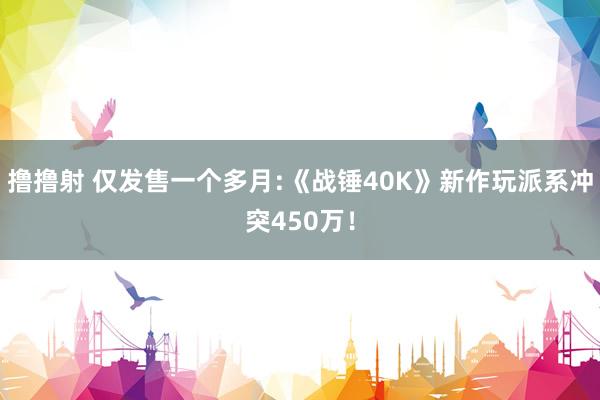 撸撸射 仅发售一个多月:《战锤40K》新作玩派系冲突450万！